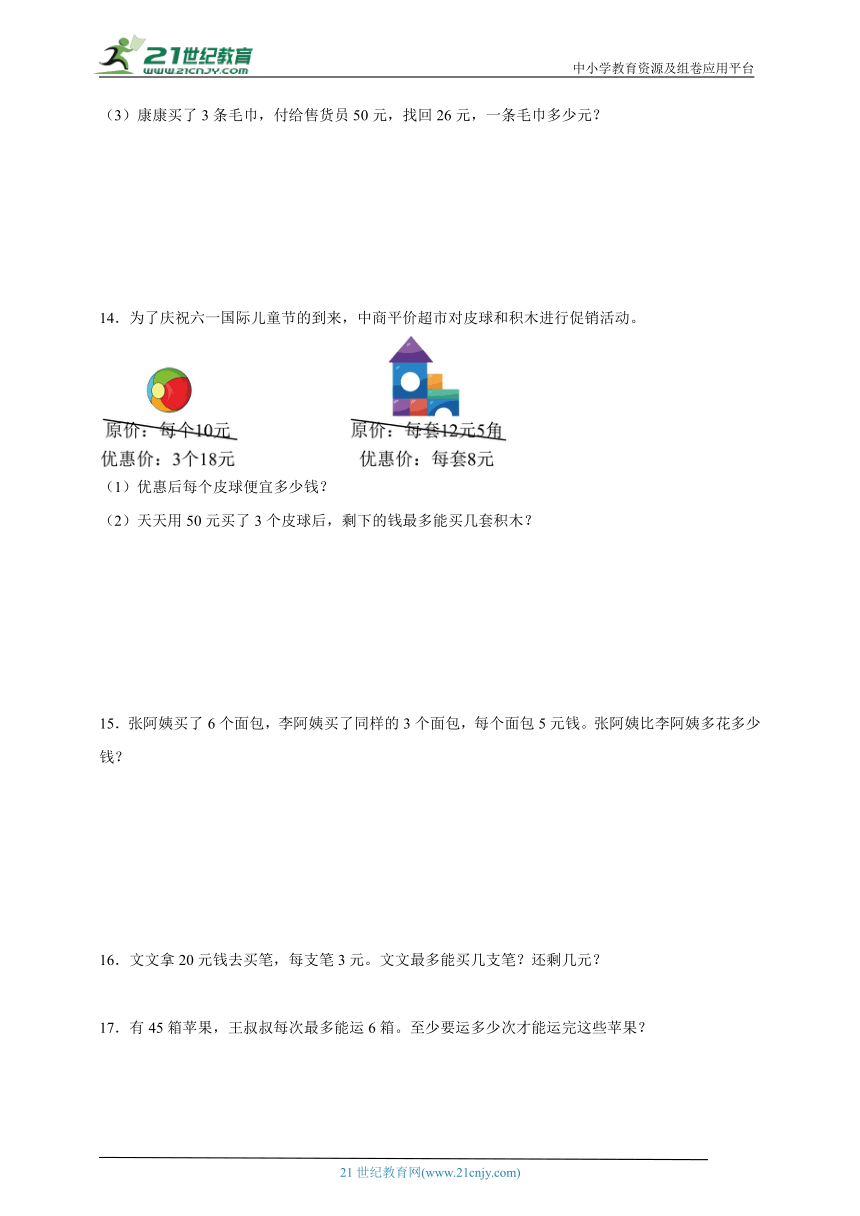 21世纪教育
www.21cnjy.com
中小学教育资源及组卷应用平台

（3）康康买了 3 条毛巾，付给售货员 50 元，找回 26 元，一条毛巾多少元？

14．为了庆祝六一国际儿童节的到来，中商平价超市对皮球和积木进行促销活动。

原价：每个10元
优惠价：3个18元

原价：每套12元5角
优惠价：每套8元

（1）优惠后每个皮球便宜多少钱？

（2）天天用 50 元买了 3 个皮球后，剩下的钱最多能买几套积木？

15．张阿姨买了 6 个面包，李阿姨买了同样的 3 个面包，每个面包 5 元钱。张阿姨比李阿姨多花多少钱？

16．文文拿 20 元钱去买笔，每支笔 3 元。文文最多能买几支笔？还剩几元？

17．有 45 箱苹果，王叔叔每次最多能运 6 箱。至少要运多少次才能运完这些苹果？

21 世纪教育网(www.21cnjy.com)